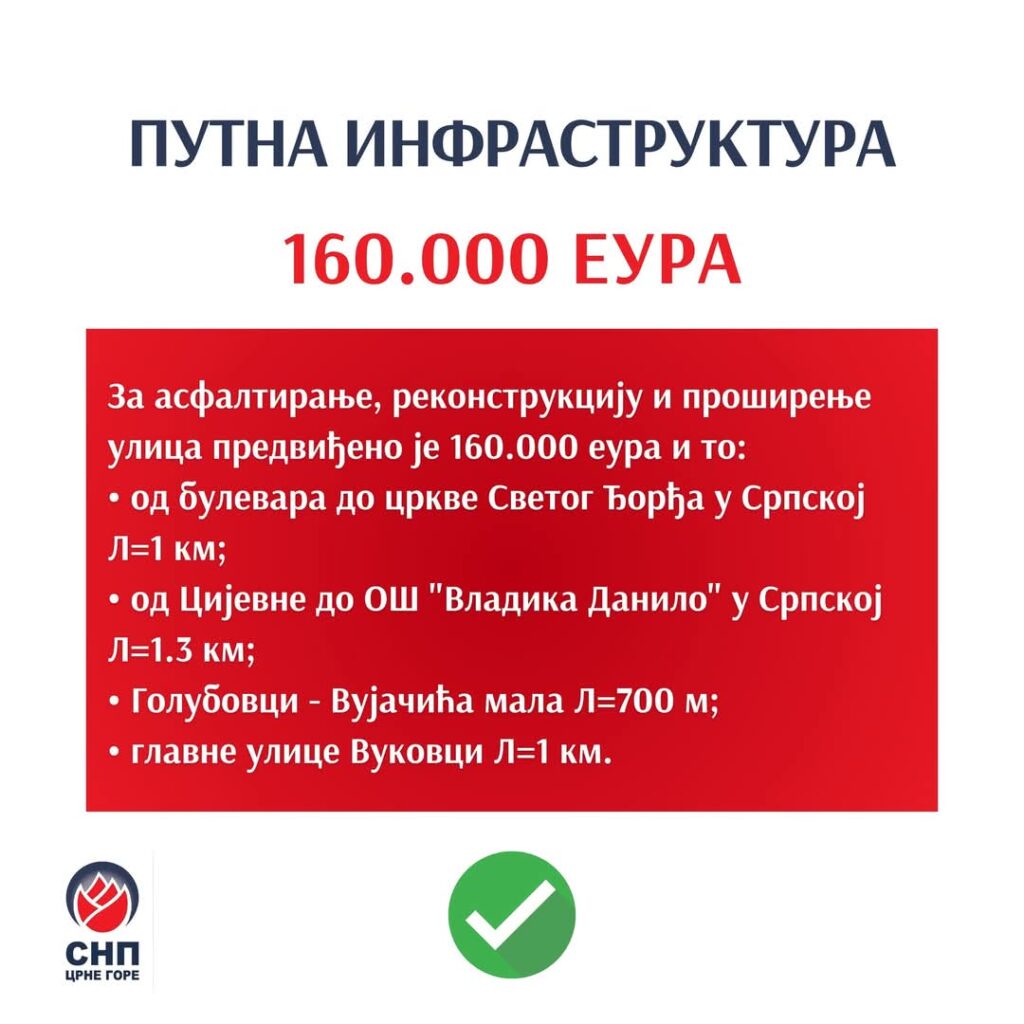 ПУТНА ИНФРАСТРУКТУРА

160.000 ЕУРА

За асфалтирање, реконструкцију и проширење улица предвиђено је 160.000 еура и то:
• од булевара до цркве Светог Ђорђа у Српској Л=1 км;
• од Цијевне до ОШ "Владика Данило" у Српској Л=1.3 км;
• Голубовци - Вујачића мала Л=700 м;
• главне улице Вуковци Л=1 км.

СНП
ЦРНЕ ГОРЕ